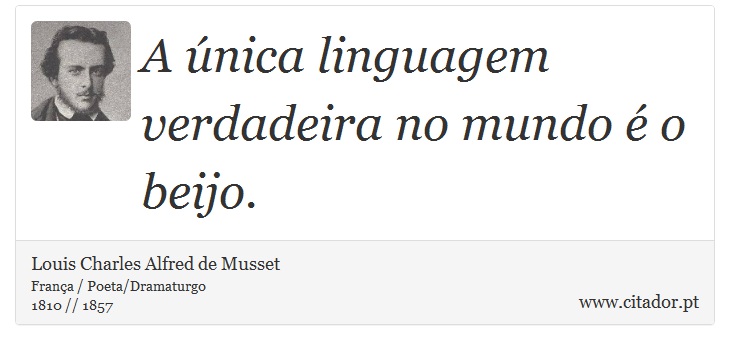 A única linguagem verdadeira no mundo é o beijo.

Louis Charles Alfred de Musset
França / Poeta/Dramaturgo
1810 // 1857

www.citador.pt